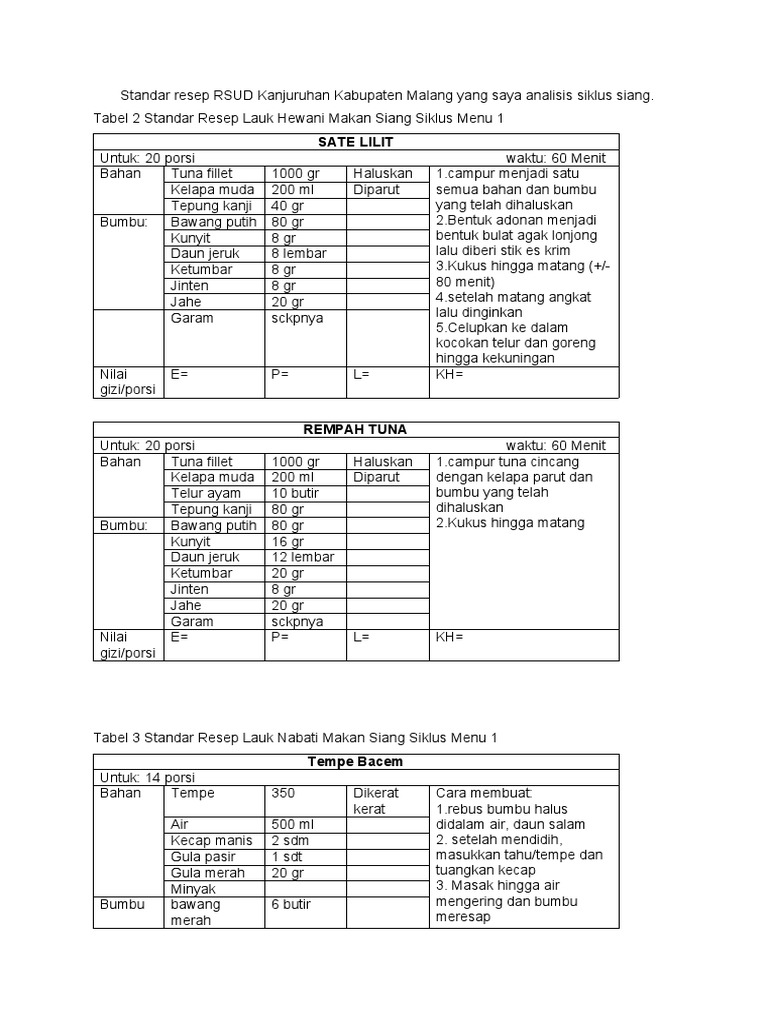 Standar resep RSUD Kanjuruhan Kabupaten Malang yang saya analisis siklus siang.

Tabel 2 Standar Resep Lauk Hewani Makan Siang Siklus Menu 1

| SATE LILIT | | | | |
|---|---|---|---|---|
| Untuk: 20 porsi | | | | waktu: 60 Menit |
| Bahan | Tuna fillet | 1000 gr | Haluskan | 1.campur menjadi satu semua bahan dan bumbu yang telah dihaluskan 2.Bentuk adonan menjadi bentuk bulat agak lonjong lalu diberi stik es krim 3.Kukus hingga matang (+/- 80 menit) 4.setelah matang angkat lalu dinginkan 5.Celupkan ke dalam kocokan telur dan goreng hingga kekuningan |
| | Kelapa muda | 200 ml | Diparut | |
| | Tepung kanji | 40 gr | | |
| Bumbu: | Bawang putih | 80 gr | | |
| | Kunyit | 8 gr | | |
| | Daun jeruk | 8 lembar | | |
| | Ketumbar | 8 gr | | |
| | Jinten | 8 gr | | |
| | Jahe | 20 gr | | |
| | Garam | sckpnya | | |
| Nilai gizi/porsi | E= | P= | L= | KH= |

| REMPAH TUNA | | | | |
|---|---|---|---|---|
| Untuk: 20 porsi | | | | waktu: 60 Menit |
| Bahan | Tuna fillet | 1000 gr | Haluskan | 1.campur tuna cincang dengan kelapa parut dan bumbu yang telah dihaluskan 2.Kukus hingga matang |
| | Kelapa muda | 200 ml | Diparut | |
| | Telur ayam | 10 butir | | |
| | Tepung kanji | 80 gr | | |
| Bumbu: | Bawang putih | 80 gr | | |
| | Kunyit | 16 gr | | |
| | Daun jeruk | 12 lembar | | |
| | Ketumbar | 20 gr | | |
| | Jinten | 8 gr | | |
| | Jahe | 20 gr | | |
| | Garam | sckpnya | | |
| Nilai gizi/porsi | E= | P= | L= | KH= |

Tabel 3 Standar Resep Lauk Nabati Makan Siang Siklus Menu 1

| Tempe Bacem | | | | |
|---|---|---|---|---|
| Untuk: 14 porsi | | | | |
| Bahan | Tempe | 350 | Dikerat kerat | Cara membuat: 1.rebus bumbu halus didalam air, daun salam 2. setelah mendidih, masukkan tahu/tempe dan tuangkan kecap 3. Masak hingga air mengering dan bumbu meresap |
| | Air | 500 ml | | |
| | Kecap manis | 2 sdm | | |
| | Gula pasir | 1 sdt | | |
| | Gula merah | 20 gr | | |
| | Minyak | | | |
| Bumbu | bawang merah | 6 butir | | |